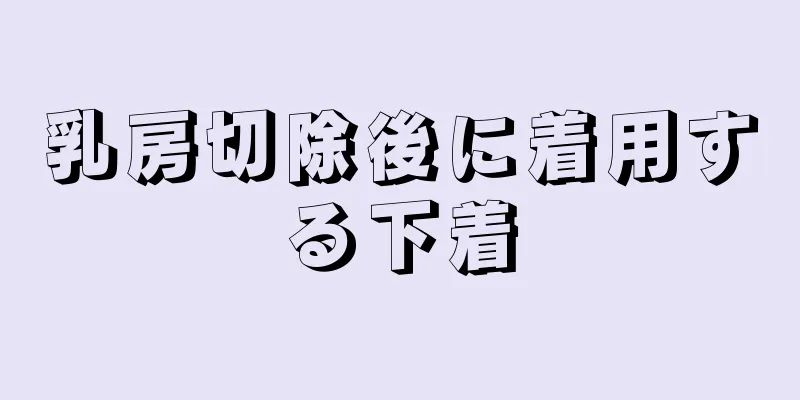 乳房切除後に着用する下着